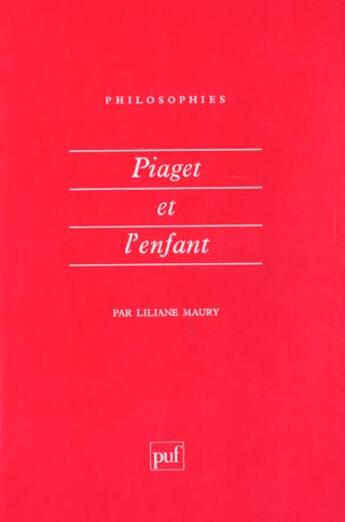 PHILOSOPHIES

Piaget
et
l'enfant

PAR LILIANE MAURY

puf